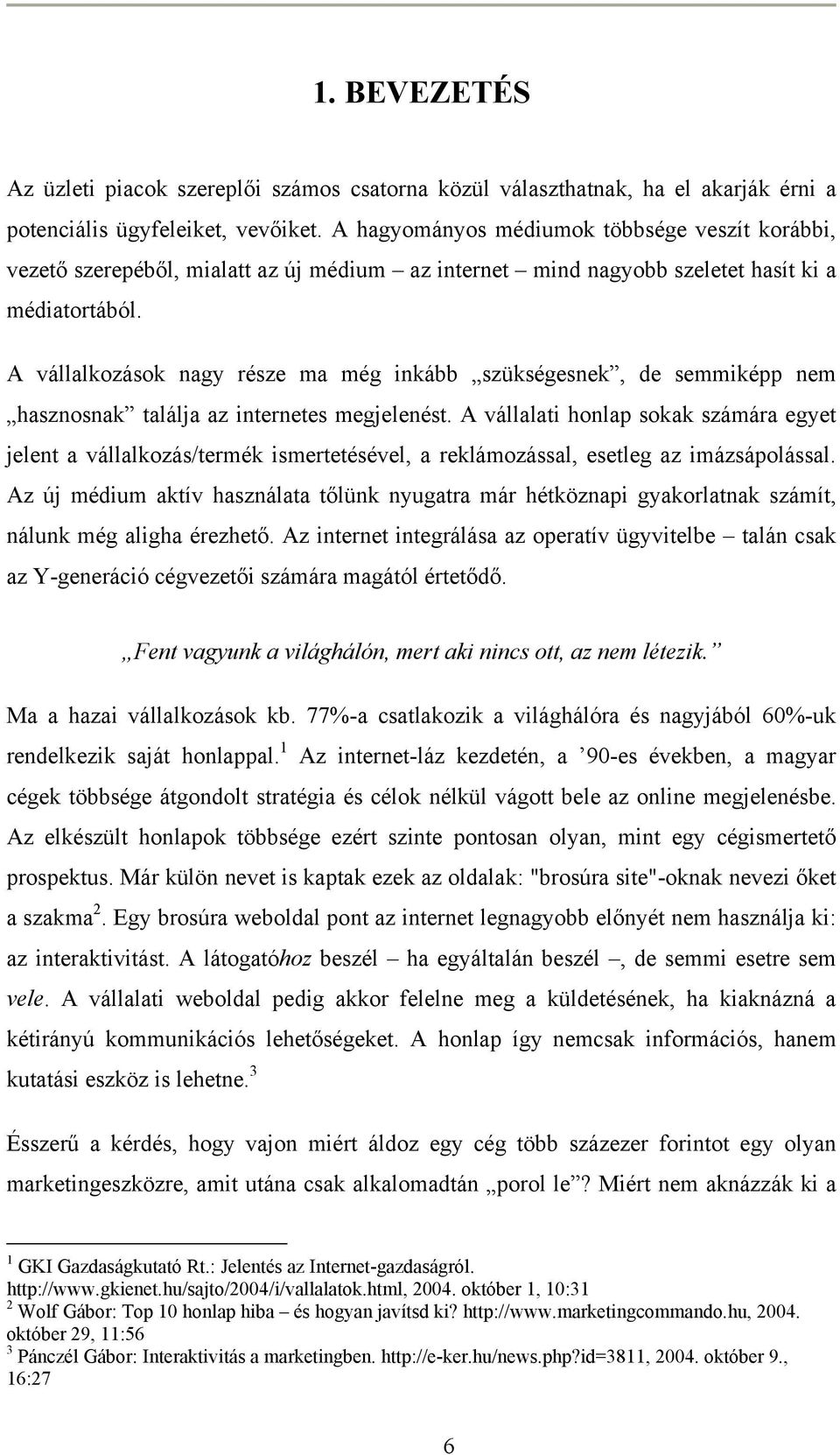 1. BEVEZETÉS

Az üzleti piacok szereplői számos csatorna közül választhatnak, ha el akarják érni a potenciális ügyfeleiket, vevőiket. A hagyományos médiumok többsége veszít korábbi, vezető szerepéből, mialatt az új médium – az internet – mind nagyobb szeletet hasít ki a médiatortából.

A vállalkozások nagy része ma még inkább „szükségesnek”, de semmiképp nem „hasznosnak” találja az internetes megjelenést. A vállalati honlap sokak számára egyet jelent a vállalkozás/termék ismertetésével, a reklámozással, esetleg az imázsápolással. Az új médium aktív használata tőlünk nyugatra már hétköznapi gyakorlatnak számít, nálunk még aligha érezhető. Az internet integrálása az operatív ügyvitelbe – talán csak az Y-generáció cégvezetői számára magától értetődő.

„Fent vagyunk a világhálón, mert aki nincs ott, az nem létezik.”

Ma a hazai vállalkozások kb. 77%-a csatlakozik a világhálóra és nagyjából 60%-uk rendelkezik saját honlappal.$^1$ Az internet-láz kezdetén, a ’90-es években, a magyar cégek többsége átgondolt stratégia és célok nélkül vágott bele az online megjelenésbe. Az elkészült honlapok többsége ezért szinte pontosan olyan, mint egy cégismertető prospektus. Már külön nevet is kaptak ezek az oldalak: "brosúra site"-oknak nevezi őket a szakma$^2$. Egy brosúra weboldal pont az internet legnagyobb előnyét nem használja ki: az interaktivitást. A látogatóhoz beszél – ha egyáltalán beszél –, de semmi esetre sem vele. A vállalati weboldal pedig akkor felelne meg a küldetésének, ha kiaknázná a kétirányú kommunikációs lehetőségeket. A honlap így nemcsak információs, hanem kutatási eszköz is lehetne.$^3$

Ésszerű a kérdés, hogy vajon miért áldoz egy cég több százezer forintot egy olyan marketingeszközre, amit utána csak alkalomadtán „porol le”? Miért nem aknázzák ki a

$^1$ GKI Gazdaságkutató Rt.: Jelentés az Internet-gazdaságról. http://www.gkienet.hu/sajto/2004/i/vallalatok.html, 2004. október 1, 10:31
$^2$ Wolf Gábor: Top 10 honlap hiba – és hogyan javítsd ki? http://www.marketingcommando.hu, 2004. október 29, 11:56
$^3$ Pánczél Gábor: Interaktivitás a marketingben. http://e-ker.hu/news.php?id=3811, 2004. október 9., 16:27

6